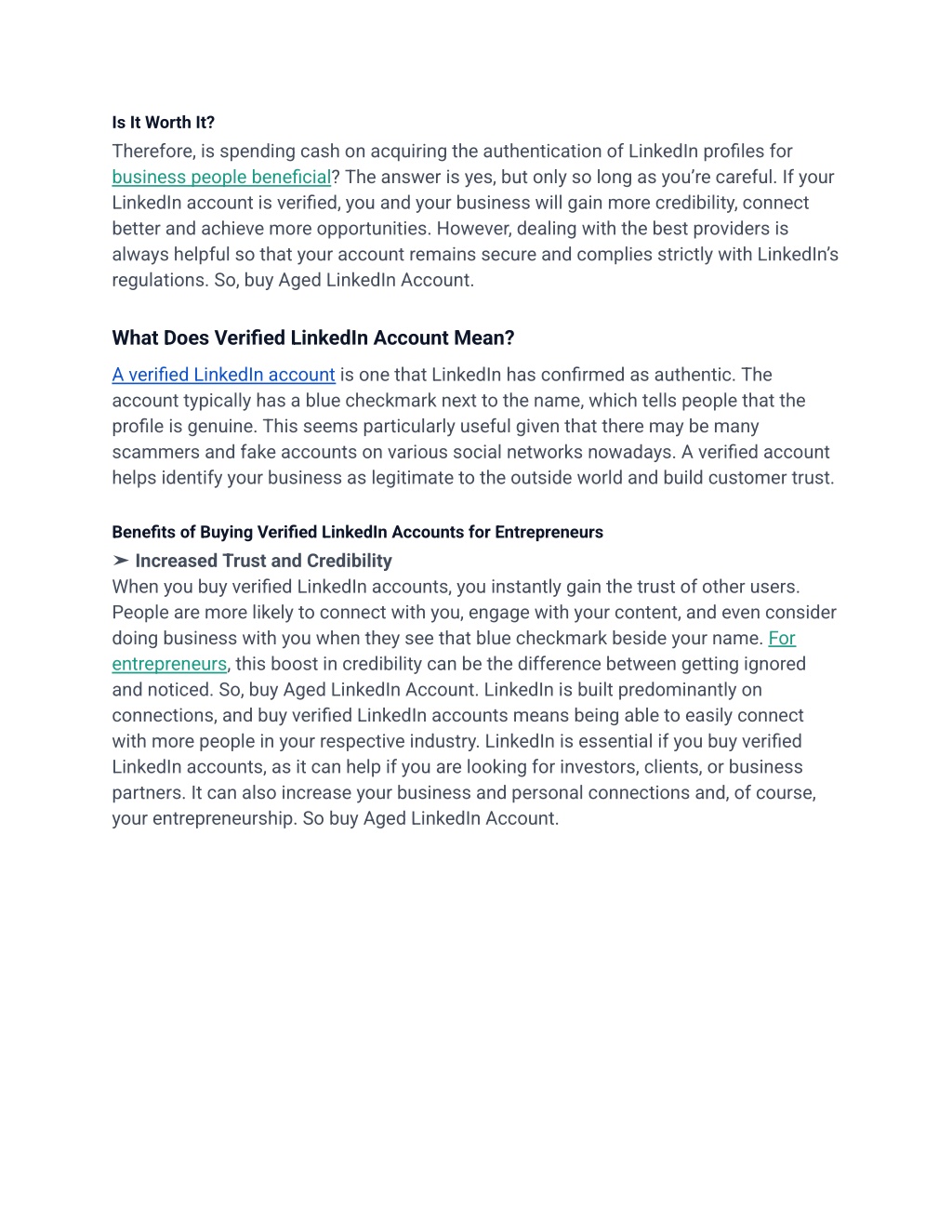 Is It Worth It?

Therefore, is spending cash on acquiring the authentication of LinkedIn profiles for business people beneficial? The answer is yes, but only so long as you're careful. If your LinkedIn account is verified, you and your business will gain more credibility, connect better and achieve more opportunities. However, dealing with the best providers is always helpful so that your account remains secure and complies strictly with LinkedIn's regulations. So, buy Aged LinkedIn Account.

What Does Verified LinkedIn Account Mean?

A verified LinkedIn account is one that LinkedIn has confirmed as authentic. The account typically has a blue checkmark next to the name, which tells people that the profile is genuine. This seems particularly useful given that there may be many scammers and fake accounts on various social networks nowadays. A verified account helps identify your business as legitimate to the outside world and build customer trust.

Benefits of Buying Verified LinkedIn Accounts for Entrepreneurs

➢ Increased Trust and Credibility

When you buy verified LinkedIn accounts, you instantly gain the trust of other users. People are more likely to connect with you, engage with your content, and even consider doing business with you when they see that blue checkmark beside your name. For entrepreneurs, this boost in credibility can be the difference between getting ignored and noticed. So, buy Aged LinkedIn Account. LinkedIn is built predominantly on connections, and buy verified LinkedIn accounts means being able to easily connect with more people in your respective industry. LinkedIn is essential if you buy verified LinkedIn accounts, as it can help if you are looking for investors, clients, or business partners. It can also increase your business and personal connections and, of course, your entrepreneurship. So buy Aged LinkedIn Account.